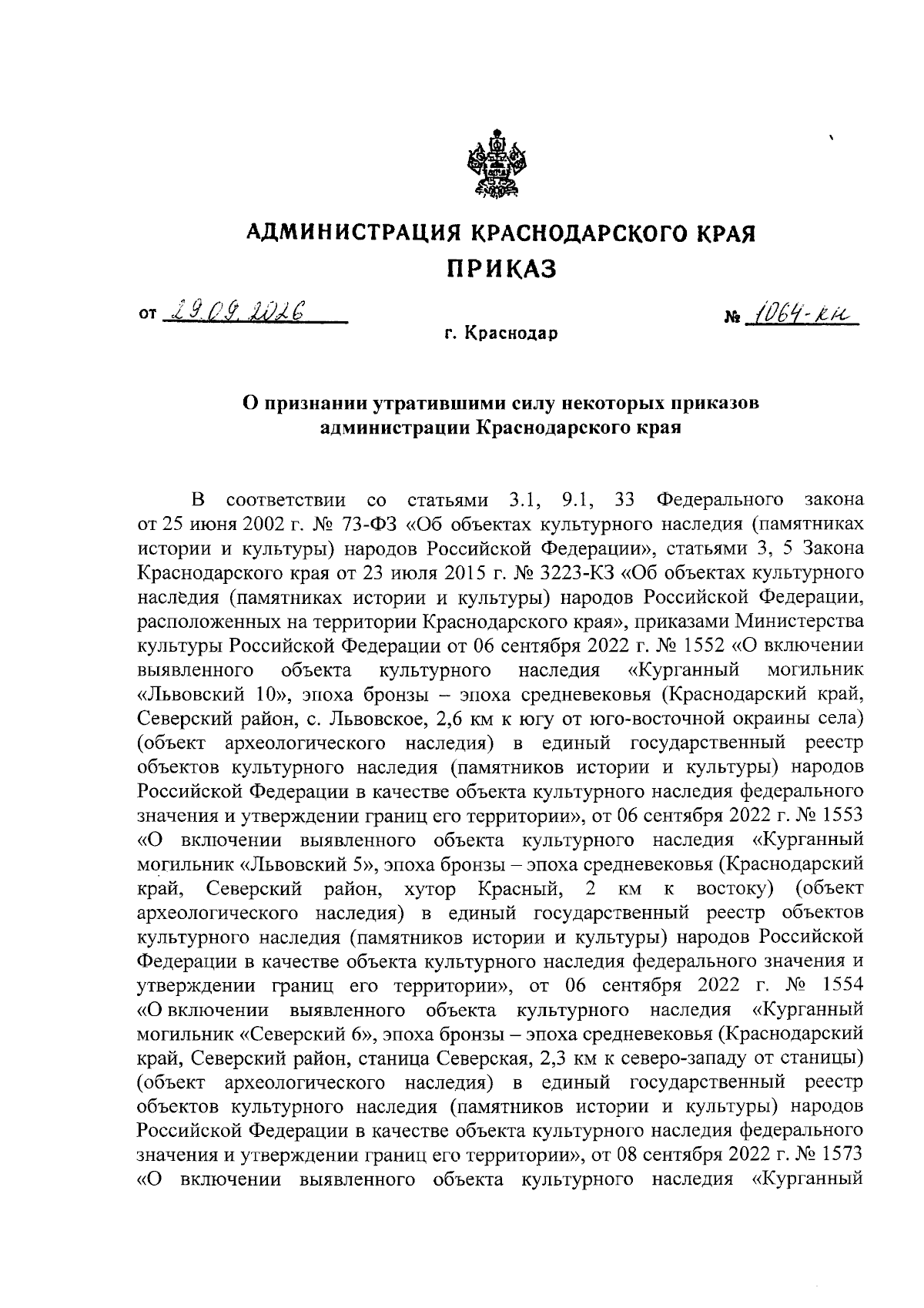 АДМИНИСТРАЦИЯ КРАСНОДАРСКОГО КРАЯ
ПРИКАЗ

от 29.09.2026

№ 1064-кн

г. Краснодар

О признании утратившими силу некоторых приказов администрации Краснодарского края

В соответствии со статьями 3.1, 9.1, 33 Федерального закона от 25 июня 2002 г. № 73-ФЗ «Об объектах культурного наследия (памятниках истории и культуры) народов Российской Федерации», статьями 3, 5 Закона Краснодарского края от 23 июля 2015 г. № 3223-КЗ «Об объектах культурного наследия (памятниках истории и культуры) народов Российской Федерации, расположенных на территории Краснодарского края», приказами Министерства культуры Российской Федерации от 06 сентября 2022 г. № 1552 «О включении выявленного объекта культурного наследия «Курганный могильник «Львовский 10», эпоха бронзы – эпоха средневековья (Краснодарский край, Северский район, с. Львовское, 2,6 км к югу от юго-восточной окраины села) (объект археологического наследия) в единый государственный реестр объектов культурного наследия (памятников истории и культуры) народов Российской Федерации в качестве объекта культурного наследия федерального значения и утверждении границ его территории», от 06 сентября 2022 г. № 1553 «О включении выявленного объекта культурного наследия «Курганный могильник «Львовский 5», эпоха бронзы – эпоха средневековья (Краснодарский край, Северский район, хутор Красный, 2 км к востоку) (объект археологического наследия) в единый государственный реестр объектов культурного наследия (памятников истории и культуры) народов Российской Федерации в качестве объекта культурного наследия федерального значения и утверждении границ его территории», от 06 сентября 2022 г. № 1554 «О включении выявленного объекта культурного наследия «Курганный могильник «Северский 6», эпоха бронзы – эпоха средневековья (Краснодарский край, Северский район, станица Северская, 2,3 км к северо-западу от станицы) (объект археологического наследия) в единый государственный реестр объектов культурного наследия (памятников истории и культуры) народов Российской Федерации в качестве объекта культурного наследия федерального значения и утверждении границ его территории», от 08 сентября 2022 г. № 1573 «О включении выявленного объекта культурного наследия «Курганный